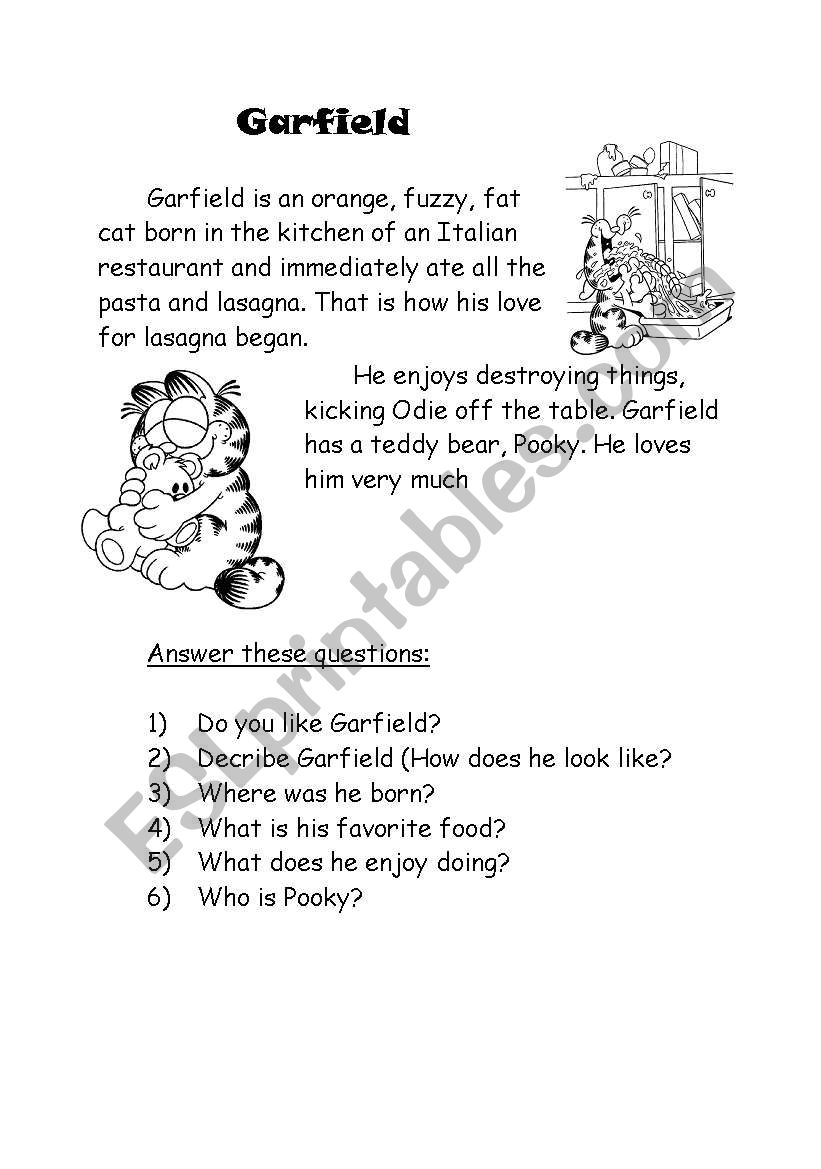 Garfield

Garfield is an orange, fuzzy, fat cat born in the kitchen of an Italian restaurant and immediately ate all the pasta and lasagna. That is how his love for lasagna began.

He enjoys destroying things, kicking Odie off the table. Garfield has a teddy bear, Pooky. He loves him very much

Answer these questions:

1) Do you like Garfield?
2) Decribe Garfield (How does he look like?
3) Where was he born?
4) What is his favorite food?
5) What does he enjoy doing?
6) Who is Pooky?

ESLprintables.com